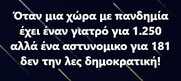 Όταν μια χώρα με πανδημία έχει έναν γιατρό για 1.250 αλλά ένα αστυνομικο για 181 δεν την λες δημοκρατική!